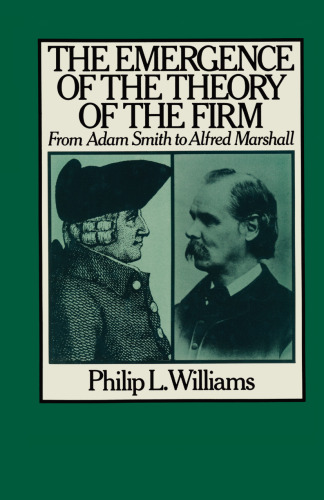 THE EMERGENCE OF THE THEORY OF THE FIRM
From Adam Smith to Alfred Marshall

Philip L. Williams